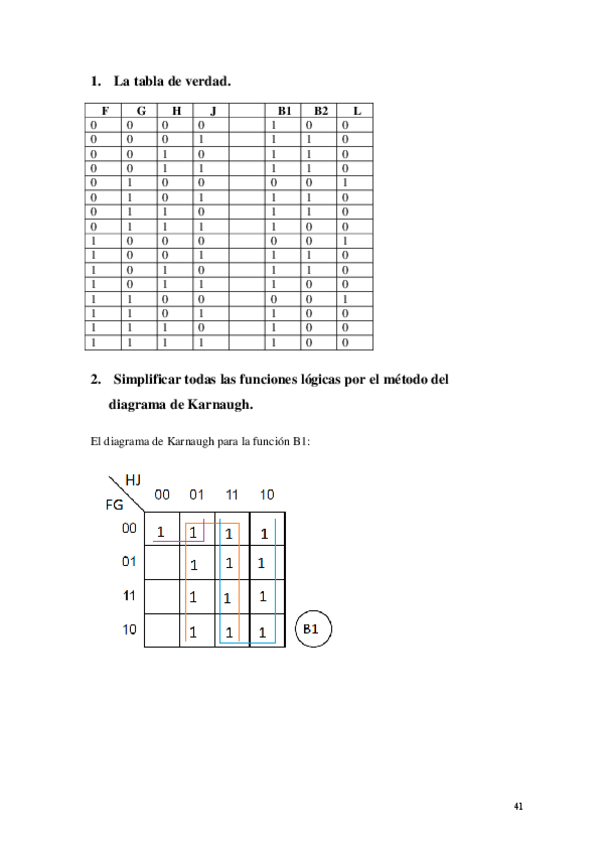 1. La tabla de verdad.

| F | G | H | J | | B1 | B2 | L |
|---|---|---|---|---|---|---|---|
| 0 | 0 | 0 | 0 | | 1 | 0 | 0 |
| 0 | 0 | 0 | 1 | | 1 | 1 | 0 |
| 0 | 0 | 1 | 0 | | 1 | 1 | 0 |
| 0 | 0 | 1 | 1 | | 1 | 1 | 0 |
| 0 | 1 | 0 | 0 | | 0 | 0 | 1 |
| 0 | 1 | 0 | 1 | | 1 | 1 | 0 |
| 0 | 1 | 1 | 0 | | 1 | 1 | 0 |
| 0 | 1 | 1 | 1 | | 1 | 0 | 0 |
| 1 | 0 | 0 | 0 | | 0 | 0 | 1 |
| 1 | 0 | 0 | 1 | | 1 | 1 | 0 |
| 1 | 0 | 1 | 0 | | 1 | 1 | 0 |
| 1 | 0 | 1 | 1 | | 1 | 0 | 0 |
| 1 | 1 | 0 | 0 | | 0 | 0 | 1 |
| 1 | 1 | 0 | 1 | | 1 | 0 | 0 |
| 1 | 1 | 1 | 0 | | 1 | 0 | 0 |
| 1 | 1 | 1 | 1 | | 1 | 0 | 0 |

2. Simplificar todas las funciones lógicas por el método del diagrama de Karnaugh.

El diagrama de Karnaugh para la función B1:

| FG \ HJ | 00 | 01 | 11 | 10 |
|---|---|---|---|---|
| 00 | 1 | 1 | 1 | 1 |
| 01 | | 1 | 1 | 1 |
| 11 | | 1 | 1 | 1 |
| 10 | | 1 | 1 | 1 |

B1

41